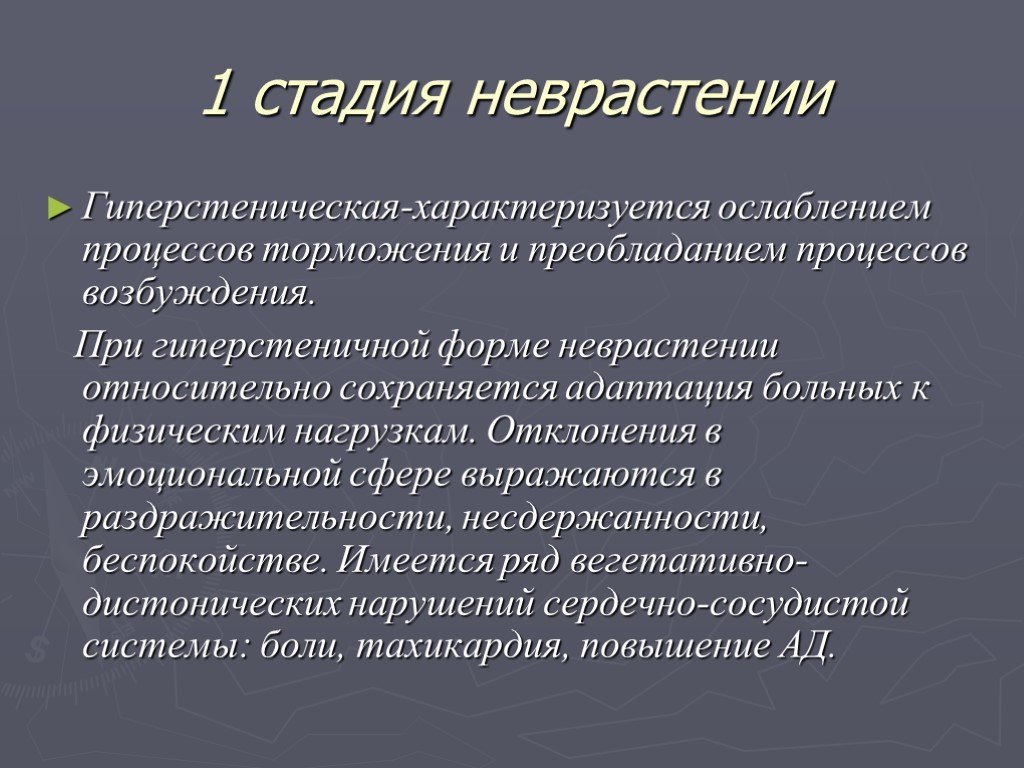 1 стадия неврастении

► Гиперстеническая-характеризуется ослаблением процессов торможения и преобладанием процессов возбуждения.

При гиперстеничной форме неврастении относительно сохраняется адаптация больных к физическим нагрузкам. Отклонения в эмоциональной сфере выражаются в раздражительности, несдержанности, беспокойстве. Имеется ряд вегетативно-дистонических нарушений сердечно-сосудистой системы: боли, тахикардия, повышение АД.